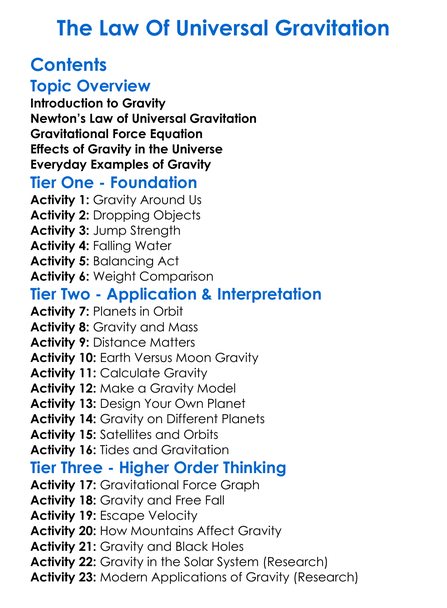 The Law Of Universal Gravitation

Contents

Topic Overview

Introduction to Gravity
Newton's Law of Universal Gravitation
Gravitational Force Equation
Effects of Gravity in the Universe
Everyday Examples of Gravity

Tier One - Foundation

Activity 1: Gravity Around Us
Activity 2: Dropping Objects
Activity 3: Jump Strength
Activity 4: Falling Water
Activity 5: Balancing Act
Activity 6: Weight Comparison

Tier Two - Application & Interpretation

Activity 7: Planets in Orbit
Activity 8: Gravity and Mass
Activity 9: Distance Matters
Activity 10: Earth Versus Moon Gravity
Activity 11: Calculate Gravity
Activity 12: Make a Gravity Model
Activity 13: Design Your Own Planet
Activity 14: Gravity on Different Planets
Activity 15: Satellites and Orbits
Activity 16: Tides and Gravitation

Tier Three - Higher Order Thinking

Activity 17: Gravitational Force Graph
Activity 18: Gravity and Free Fall
Activity 19: Escape Velocity
Activity 20: How Mountains Affect Gravity
Activity 21: Gravity and Black Holes
Activity 22: Gravity in the Solar System (Research)
Activity 23: Modern Applications of Gravity (Research)